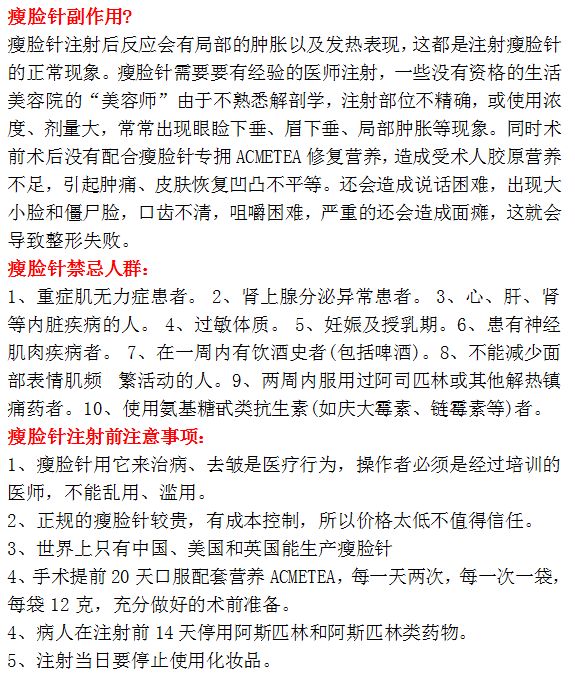 瘦脸针副作用?

瘦脸针注射后反应会有局部的肿胀以及发热表现，这都是注射瘦脸针的正常现象。瘦脸针需要要有经验的医师注射，一些没有资格的生活美容院的“美容师”由于不熟悉解剖学，注射部位不精确，或使用浓度、剂量大，常常出现眼睑下垂、眉下垂、局部肿胀等现象。同时术前术后没有配合瘦脸针专拥 ACMETEA 修复营养，造成受术人胶原营养不足，引起肿痛、皮肤恢复凹凸不平等。还会造成说话困难，出现大小脸和僵尸脸，口齿不清，咀嚼困难，严重的还会造成面瘫，这就会导致整形失败。

瘦脸针禁忌人群:

1、重症肌无力症患者。 2、肾上腺分泌异常患者。 3、心、肝、肾等内脏疾病的人。 4、过敏体质。 5、妊娠及授乳期。6、患有神经肌肉疾病者。 7、在一周内有饮酒史者(包括啤酒)。8、不能减少面部表情肌频 繁活动的人。9、两周内服用过阿司匹林或其他解热镇痛药者。10、使用氨基糖甙类抗生素(如庆大霉素、链霉素等)者。

瘦脸针注射前注意事项:

1、瘦脸针用它来治病、去皱是医疗行为，操作者必须是经过培训的医师，不能乱用、滥用。

2、正规的瘦脸针较贵，有成本控制，所以价格太低不值得信任。

3、世界上只有中国、美国和英国能生产瘦脸针

4、手术提前 20 天口服配套营养 ACMETEA，每一天两次，每一次一袋，每袋 12 克，充分做好的术前准备。

4、病人在注射前 14 天停用阿斯匹林和阿斯匹林类药物。

5、注射当日要停止使用化妆品。